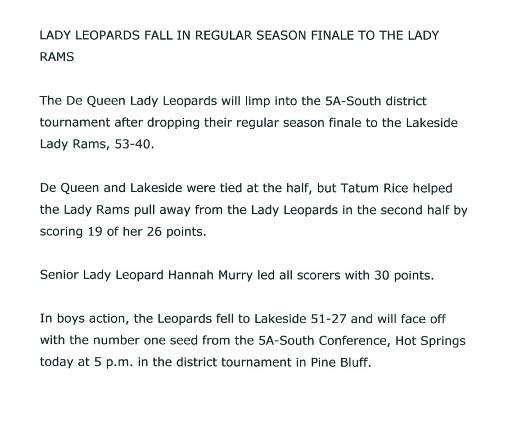 LADY LEOPARDS FALL IN REGULAR SEASON FINALE TO THE LADY RAMS

The De Queen Lady Leopards will limp into the 5A-South district tournament after dropping their regular season finale to the Lakeside Lady Rams, 53-40.

De Queen and Lakeside were tied at the half, but Tatum Rice helped the Lady Rams pull away from the Lady Leopards in the second half by scoring 19 of her 26 points.

Senior Lady Leopard Hannah Murry led all scorers with 30 points.

In boys action, the Leopards fell to Lakeside 51-27 and will face off with the number one seed from the 5A-South Conference, Hot Springs today at 5 p.m. in the district tournament in Pine Bluff.